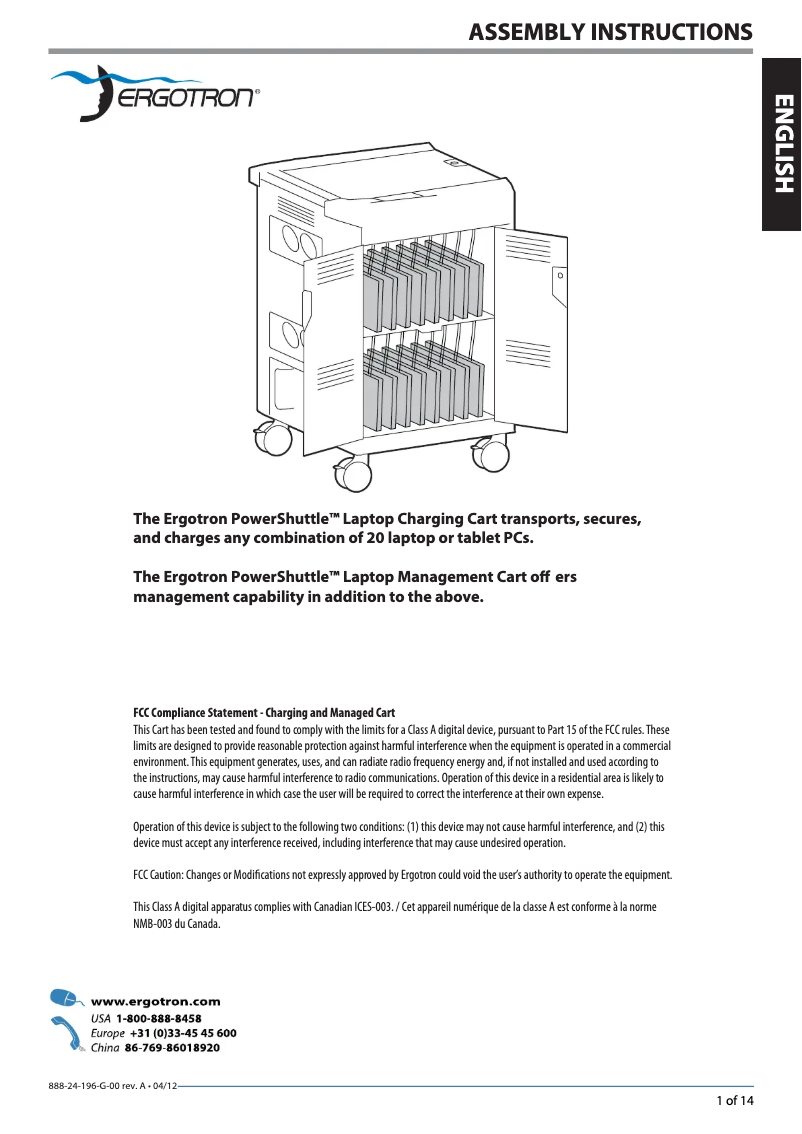 ASSEMBLY INSTRUCTIONS

ERGOTRON®

ENGLISH

The Ergotron PowerShuttle™ Laptop Charging Cart transports, secures, and charges any combination of 20 laptop or tablet PCs.

The Ergotron PowerShuttle™ Laptop Management Cart off ers management capability in addition to the above.

FCC Compliance Statement - Charging and Managed Cart
This Cart has been tested and found to comply with the limits for a Class A digital device, pursuant to Part 15 of the FCC rules. These limits are designed to provide reasonable protection against harmful interference when the equipment is operated in a commercial environment. This equipment generates, uses, and can radiate radio frequency energy and, if not installed and used according to the instructions, may cause harmful interference to radio communications. Operation of this device in a residential area is likely to cause harmful interference in which case the user will be required to correct the interference at their own expense.

Operation of this device is subject to the following two conditions: (1) this device may not cause harmful interference, and (2) this device must accept any interference received, including interference that may cause undesired operation.

FCC Caution: Changes or Modifications not expressly approved by Ergotron could void the user's authority to operate the equipment.

This Class A digital apparatus complies with Canadian ICES-003. / Cet appareil numérique de la classe A est conforme à la norme NMB-003 du Canada.

www.ergotron.com
USA 1-800-888-8458
Europe +31 (0)33-45 45 600
China 86-769-86018920

888-24-196-G-00 rev. A • 04/12

1 of 14